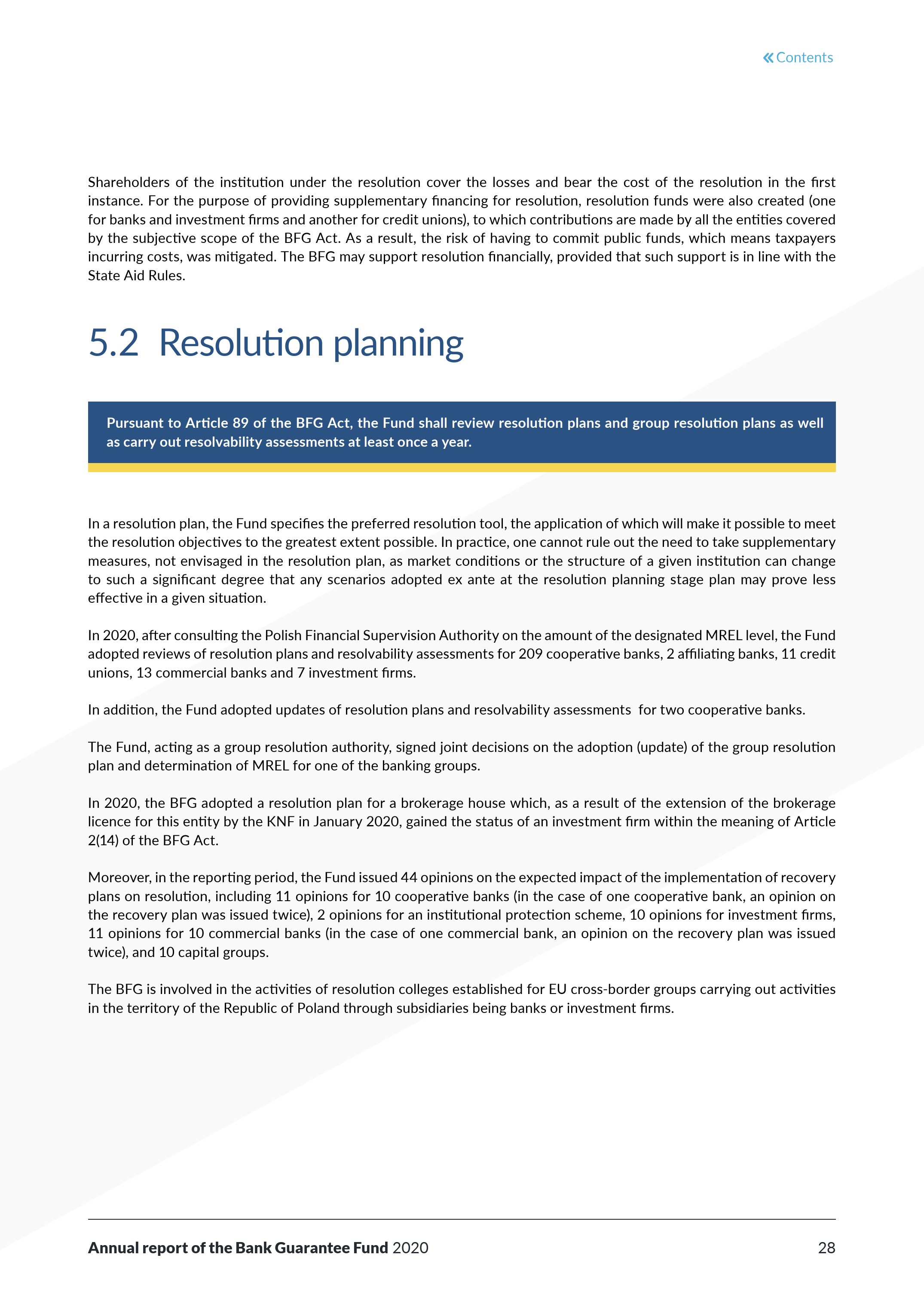 « Contents

Shareholders of the institution under the resolution cover the losses and bear the cost of the resolution in the first instance. For the purpose of providing supplementary financing for resolution, resolution funds were also created (one for banks and investment firms and another for credit unions), to which contributions are made by all the entities covered by the subjective scope of the BFG Act. As a result, the risk of having to commit public funds, which means taxpayers incurring costs, was mitigated. The BFG may support resolution financially, provided that such support is in line with the State Aid Rules.

5.2 Resolution planning

Pursuant to Article 89 of the BFG Act, the Fund shall review resolution plans and group resolution plans as well as carry out resolvability assessments at least once a year.

In a resolution plan, the Fund specifies the preferred resolution tool, the application of which will make it possible to meet the resolution objectives to the greatest extent possible. In practice, one cannot rule out the need to take supplementary measures, not envisaged in the resolution plan, as market conditions or the structure of a given institution can change to such a significant degree that any scenarios adopted ex ante at the resolution planning stage plan may prove less effective in a given situation.

In 2020, after consulting the Polish Financial Supervision Authority on the amount of the designated MREL level, the Fund adopted reviews of resolution plans and resolvability assessments for 209 cooperative banks, 2 affiliating banks, 11 credit unions, 13 commercial banks and 7 investment firms.

In addition, the Fund adopted updates of resolution plans and resolvability assessments for two cooperative banks.

The Fund, acting as a group resolution authority, signed joint decisions on the adoption (update) of the group resolution plan and determination of MREL for one of the banking groups.

In 2020, the BFG adopted a resolution plan for a brokerage house which, as a result of the extension of the brokerage licence for this entity by the KNF in January 2020, gained the status of an investment firm within the meaning of Article 2(14) of the BFG Act.

Moreover, in the reporting period, the Fund issued 44 opinions on the expected impact of the implementation of recovery plans on resolution, including 11 opinions for 10 cooperative banks (in the case of one cooperative bank, an opinion on the recovery plan was issued twice), 2 opinions for an institutional protection scheme, 10 opinions for investment firms, 11 opinions for 10 commercial banks (in the case of one commercial bank, an opinion on the recovery plan was issued twice), and 10 capital groups.

The BFG is involved in the activities of resolution colleges established for EU cross-border groups carrying out activities in the territory of the Republic of Poland through subsidiaries being banks or investment firms.

Annual report of the Bank Guarantee Fund 2020 28